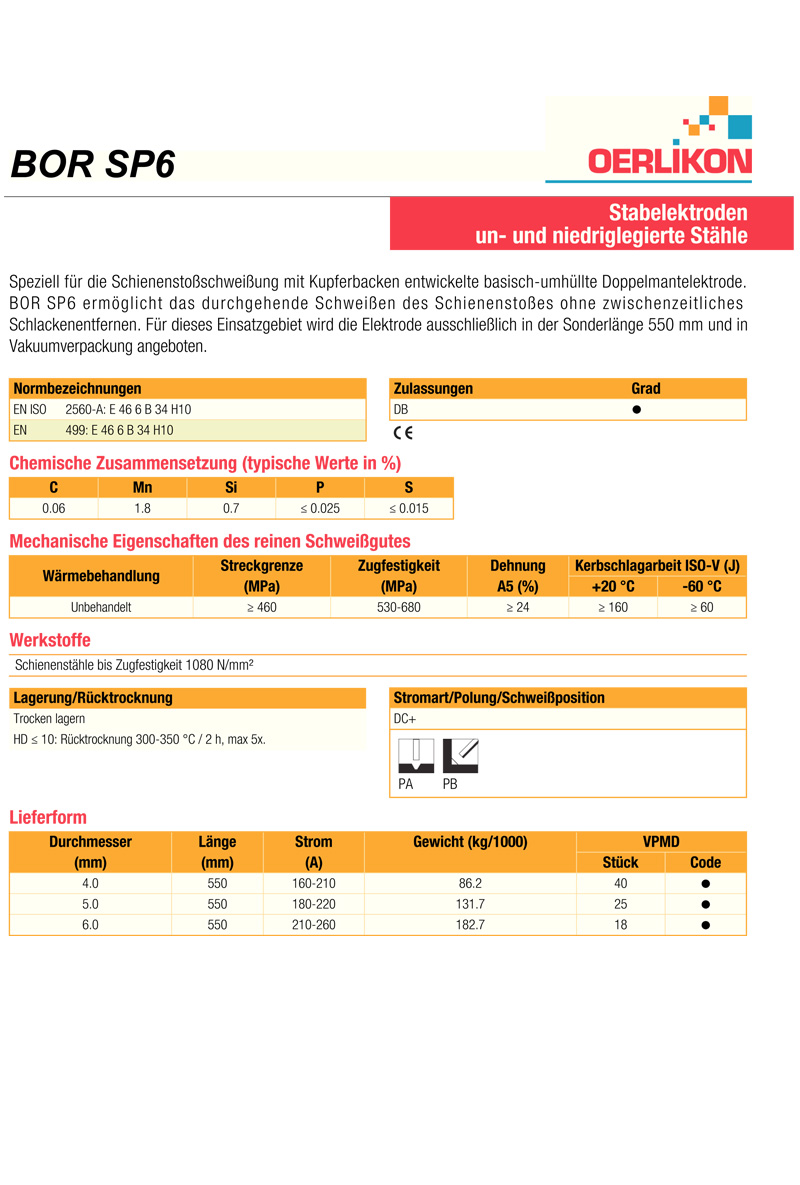 BOR SP6

OERLIKON

Stabelektroden
un- und niedriglegierte Stähle

Speziell für die Schienenstoßschweißung mit Kupferbacken entwickelte basisch-umhüllte Doppelmantelektrode. BOR SP6 ermöglicht das durchgehende Schweißen des Schienenstoßes ohne zwischenzeitliches Schlackenentfernen. Für dieses Einsatzgebiet wird die Elektrode ausschließlich in der Sonderlänge 550 mm und in Vakuumverpackung angeboten.

| Normbezeichnungen | |
|---|---|
| EN ISO | 2560-A: E 46 6 B 34 H10 |
| EN | 499: E 46 6 B 34 H10 |

| Zulassungen | Grad |
|---|---|
| DB | ● |

CE

Chemische Zusammensetzung (typische Werte in %)

| C | Mn | Si | P | S |
|---|---|---|---|---|
| 0.06 | 1.8 | 0.7 | ≤ 0.025 | ≤ 0.015 |

Mechanische Eigenschaften des reinen Schweißgutes

| Wärmebehandlung | Streckgrenze (MPa) | Zugfestigkeit (MPa) | Dehnung A5 (%) | Kerbschlagarbeit ISO-V (J) +20 °C | Kerbschlagarbeit ISO-V (J) -60 °C |
|---|---|---|---|---|---|
| Unbehandelt | ≥ 460 | 530-680 | ≥ 24 | ≥ 160 | ≥ 60 |

Werkstoffe

Schienenstähle bis Zugfestigkeit 1080 N/mm²

Lagerung/Rücktrocknung

Trocken lagern
HD ≤ 10: Rücktrocknung 300-350 °C / 2 h, max 5x.

Stromart/Polung/Schweißposition

DC+

PA PB

Lieferform

| Durchmesser (mm) | Länge (mm) | Strom (A) | Gewicht (kg/1000) | VPMD Stück | VPMD Code |
|---|---|---|---|---|---|
| 4.0 | 550 | 160-210 | 86.2 | 40 | ● |
| 5.0 | 550 | 180-220 | 131.7 | 25 | ● |
| 6.0 | 550 | 210-260 | 182.7 | 18 | ● |